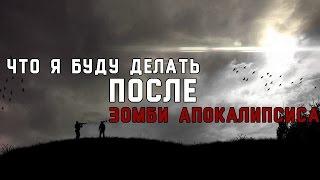 ЧТО Я БУДУ ДЕЛАТЬ
ПОСЛЕ
ЗОМБИ АПОКАЛИПСИСА